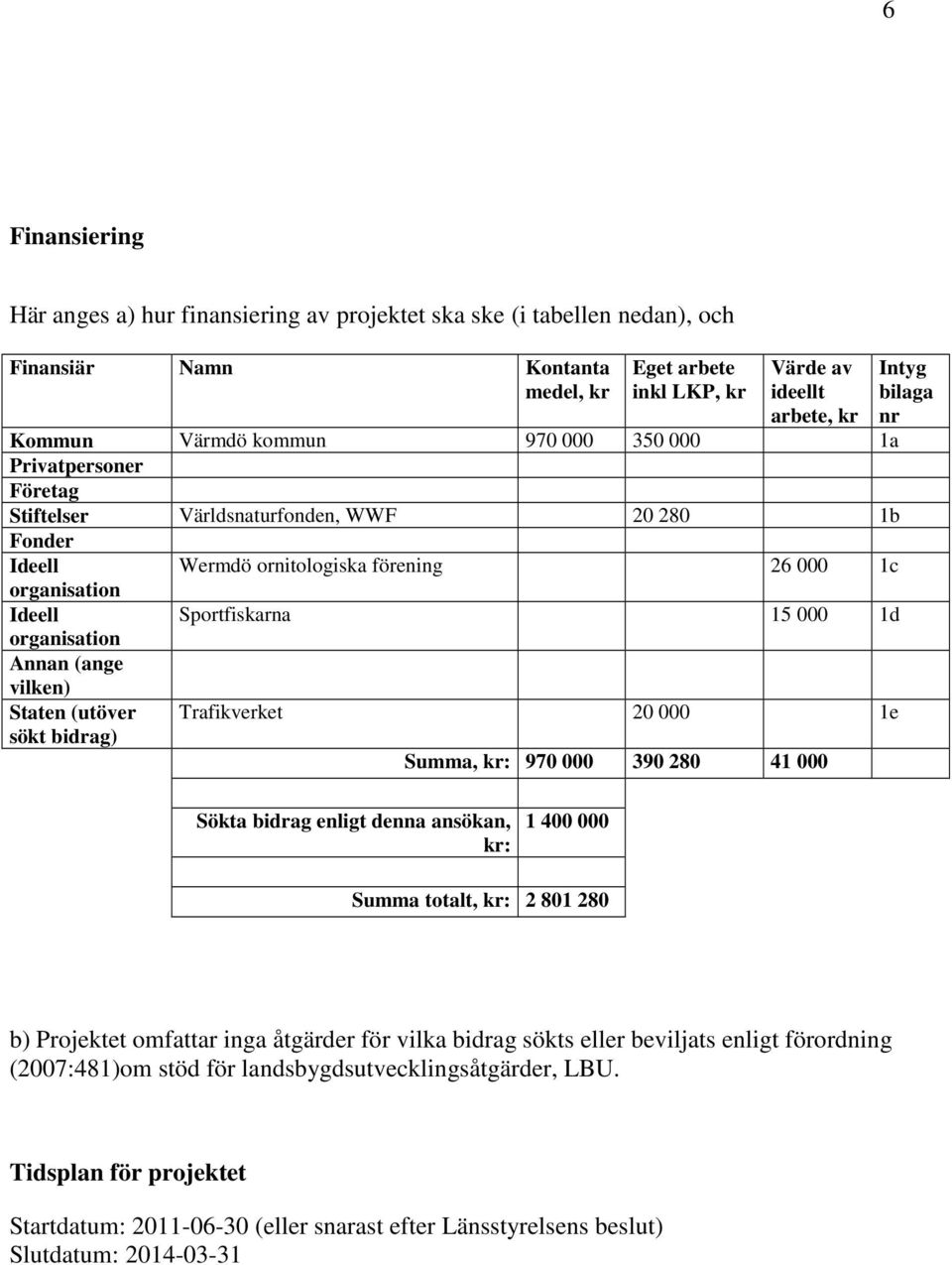 6

Finansiering

Här anges a) hur finansiering av projektet ska ske (i tabellen nedan), och

| Finansiär | Namn | Kontanta medel, kr | Eget arbete inkl LKP, kr | Värde av ideellt arbete, kr | Intyg bilaga nr |
|---|---|---|---|---|---|
| Kommun | Värmdö kommun | 970 000 | 350 000 | | 1a |
| Privatpersoner | | | | | |
| Företag | | | | | |
| Stiftelser | Världsnaturfonden, WWF | | 20 280 | | 1b |
| Fonder | | | | | |
| Ideell organisation | Wermdö ornitologiska förening | | | 26 000 | 1c |
| Ideell organisation | Sportfiskarna | | | 15 000 | 1d |
| Annan (ange vilken) | | | | | |
| Staten (utöver sökt bidrag) | Trafikverket | | 20 000 | | 1e |
| | Summa, kr: | 970 000 | 390 280 | 41 000 | |

| | |
|---|---|
| Sökta bidrag enligt denna ansökan, kr: | 1 400 000 |
| Summa totalt, kr: | 2 801 280 |

b) Projektet omfattar inga åtgärder för vilka bidrag sökts eller beviljats enligt förordning (2007:481)om stöd för landsbygdsutvecklingsåtgärder, LBU.

Tidsplan för projektet

Startdatum: 2011-06-30 (eller snarast efter Länsstyrelsens beslut)
Slutdatum: 2014-03-31